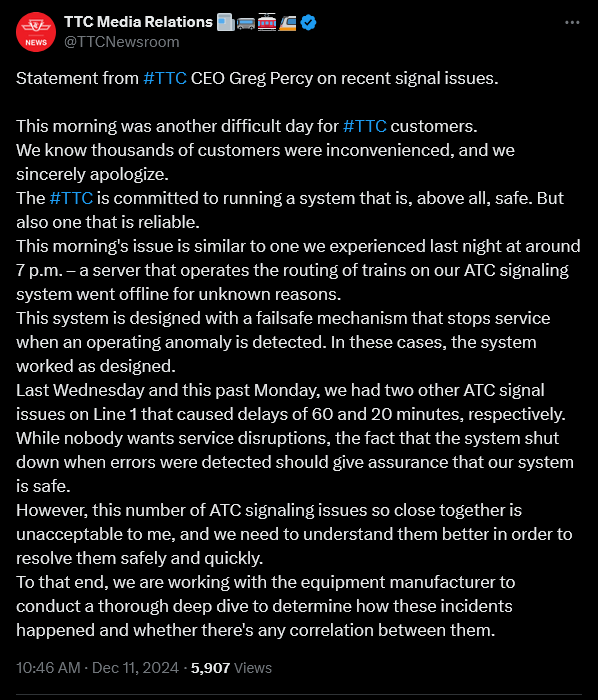 NEWS

TTC Media Relations
@TTCNewsroom

Statement from #TTC CEO Greg Percy on recent signal issues.

This morning was another difficult day for #TTC customers.
We know thousands of customers were inconvenienced, and we sincerely apologize.
The #TTC is committed to running a system that is, above all, safe. But also one that is reliable.
This morning's issue is similar to one we experienced last night at around 7 p.m. – a server that operates the routing of trains on our ATC signaling system went offline for unknown reasons.
This system is designed with a failsafe mechanism that stops service when an operating anomaly is detected. In these cases, the system worked as designed.
Last Wednesday and this past Monday, we had two other ATC signal issues on Line 1 that caused delays of 60 and 20 minutes, respectively.
While nobody wants service disruptions, the fact that the system shut down when errors were detected should give assurance that our system is safe.
However, this number of ATC signaling issues so close together is unacceptable to me, and we need to understand them better in order to resolve them safely and quickly.
To that end, we are working with the equipment manufacturer to conduct a thorough deep dive to determine how these incidents happened and whether there's any correlation between them.

10:46 AM · Dec 11, 2024 · 5,907 Views